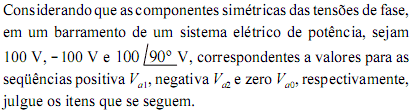 Considerando que as componentes simétricas das tensões de fase, em um barramento de um sistema elétrico de potência, sejam 100 V, $-100$ V e $100 \angle 90^\circ$ V, correspondentes a valores para as seqüências positiva $V_{a1}$, negativa $V_{a2}$ e zero $V_{a0}$, respectivamente, julgue os itens que se seguem.